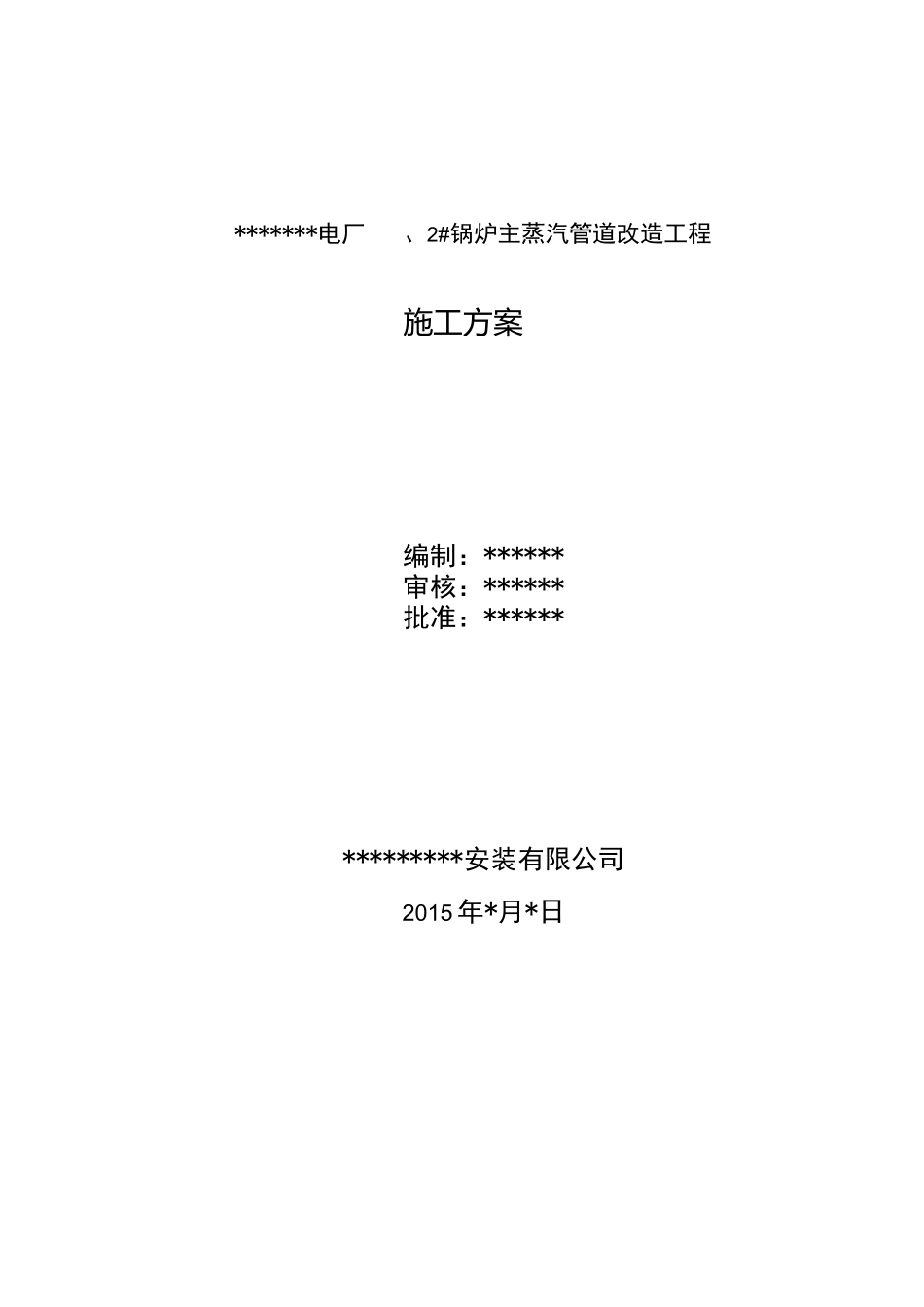 *******电厂 、2#锅炉主蒸汽管道改造工程

施工方案

编制：******
审核：******
批准：******

*********安装有限公司

2015年*月*日